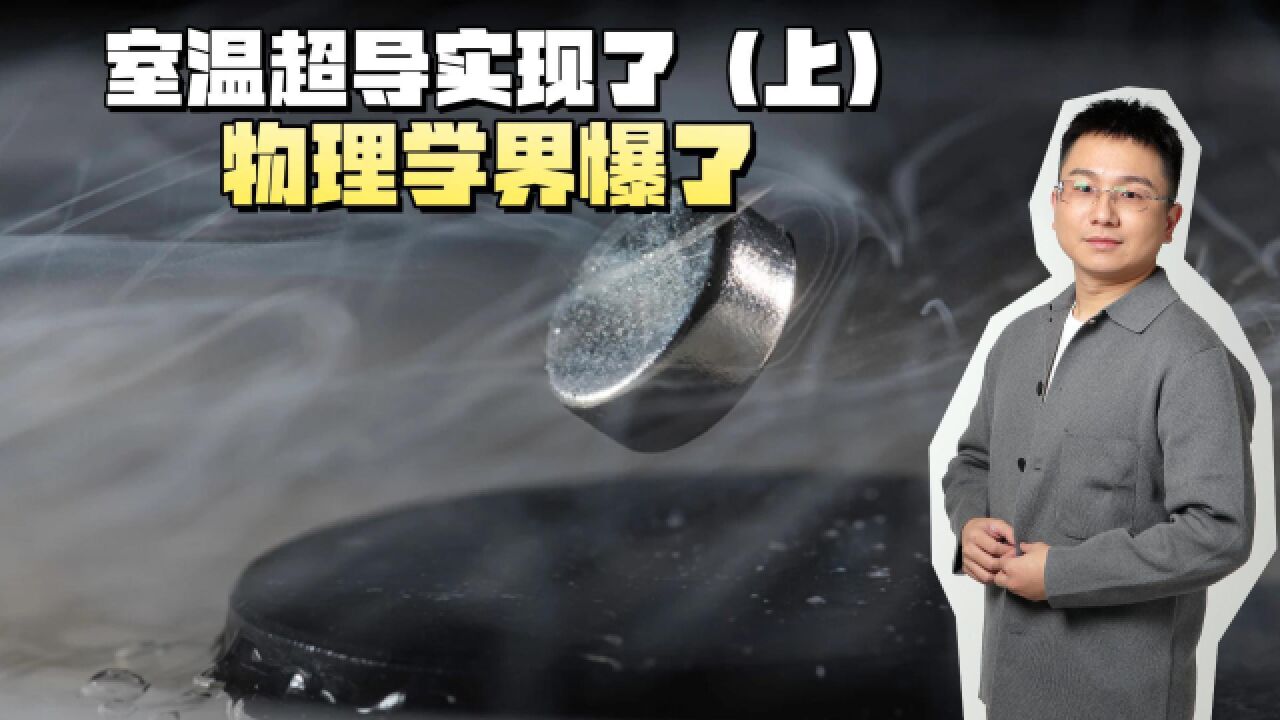 室温超导实现了（上）
物理学界爆了